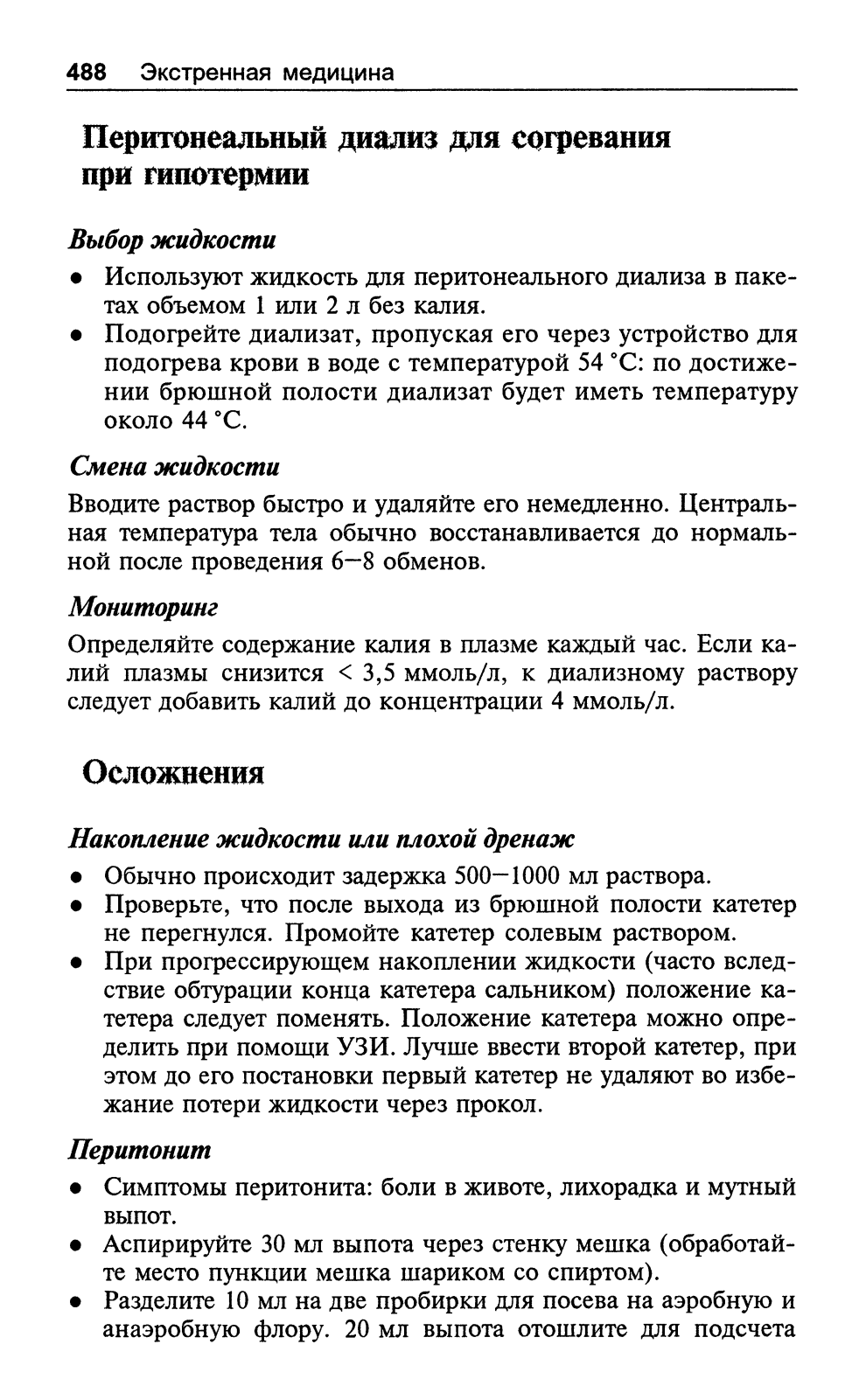 488 Экстренная медицина

Перитонеальный диализ для согревания при гипотермии

Выбор жидкости

• Используют жидкость для перитонеального диализа в пакетах объемом 1 или 2 л без калия.
• Подогрейте диализат, пропуская его через устройство для подогрева крови в воде с температурой 54 °C: по достижении брюшной полости диализат будет иметь температуру около 44 °C.

Смена жидкости

Вводите раствор быстро и удаляйте его немедленно. Центральная температура тела обычно восстанавливается до нормальной после проведения 6—8 обменов.

Мониторинг

Определяйте содержание калия в плазме каждый час. Если калий плазмы снизится < 3,5 ммоль/л, к диализному раствору следует добавить калий до концентрации 4 ммоль/л.

Осложнения

Накопление жидкости или плохой дренаж

• Обычно происходит задержка 500—1000 мл раствора.
• Проверьте, что после выхода из брюшной полости катетер не перегнулся. Промойте катетер солевым раствором.
• При прогрессирующем накоплении жидкости (часто вследствие обтурации конца катетера сальником) положение катетера следует поменять. Положение катетера можно определить при помощи УЗИ. Лучше ввести второй катетер, при этом до его постановки первый катетер не удаляют во избежание потери жидкости через прокол.

Перитонит

• Симптомы перитонита: боли в животе, лихорадка и мутный выпот.
• Аспирируйте 30 мл выпота через стенку мешка (обработайте место пункции мешка шариком со спиртом).
• Разделите 10 мл на две пробирки для посева на аэробную и анаэробную флору. 20 мл выпота отошлите для подсчета